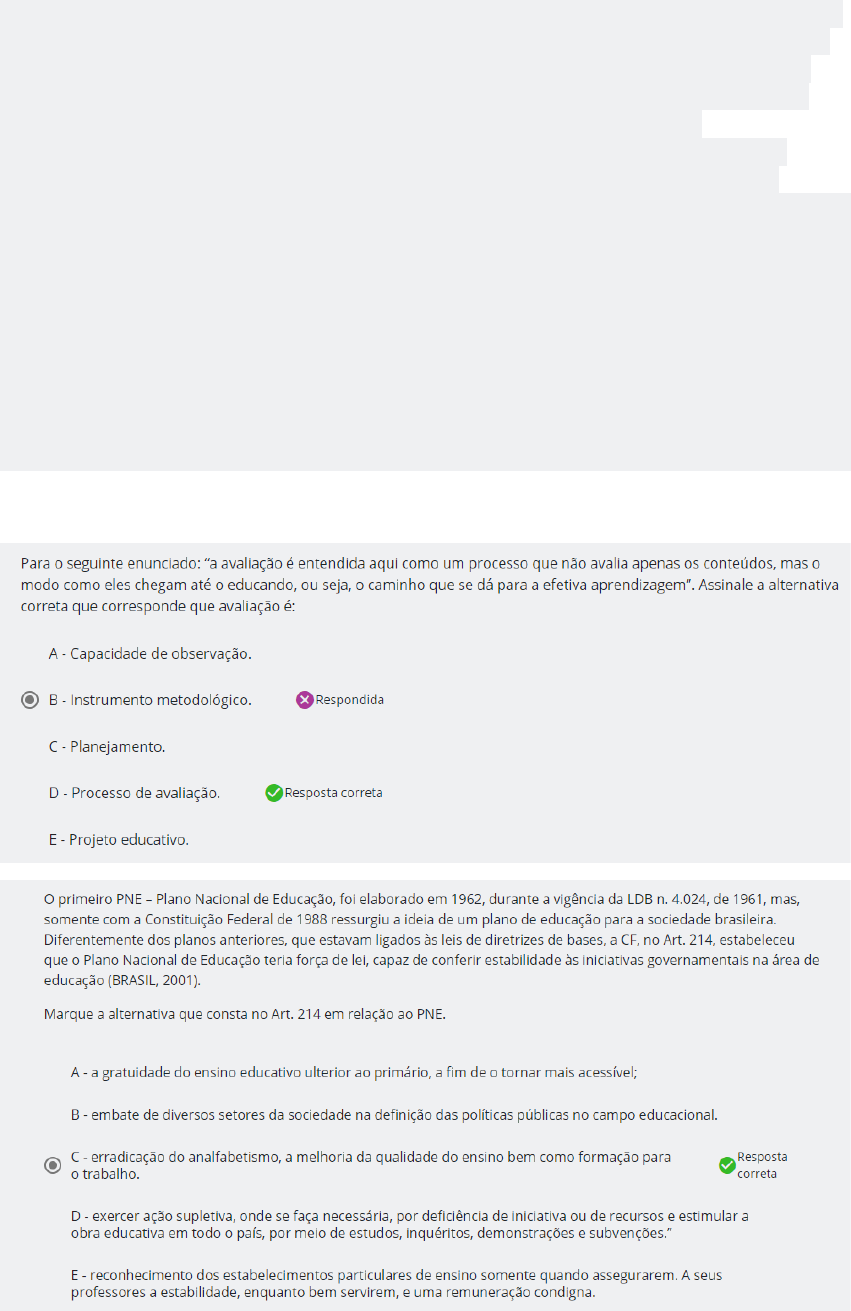 Para o seguinte enunciado: "a avaliação é entendida aqui como um processo que não avalia apenas os conteúdos, mas o modo como eles chegam até o educando, ou seja, o caminho que se dá para a efetiva aprendizagem". Assinale a alternativa correta que corresponde que avaliação é:

A - Capacidade de observação.

B - Instrumento metodológico. Respondida

C - Planejamento.

D - Processo de avaliação. Resposta correta

E - Projeto educativo.

O primeiro PNE – Plano Nacional de Educação, foi elaborado em 1962, durante a vigência da LDB n. 4.024, de 1961, mas, somente com a Constituição Federal de 1988 ressurgiu a ideia de um plano de educação para a sociedade brasileira. Diferentemente dos planos anteriores, que estavam ligados às leis de diretrizes de bases, a CF, no Art. 214, estabeleceu que o Plano Nacional de Educação teria força de lei, capaz de conferir estabilidade às iniciativas governamentais na área de educação (BRASIL, 2001).

Marque a alternativa que consta no Art. 214 em relação ao PNE.

A - a gratuidade do ensino educativo ulterior ao primário, a fim de o tornar mais acessível;

B - embate de diversos setores da sociedade na definição das políticas públicas no campo educacional.

C - erradicação do analfabetismo, a melhoria da qualidade do ensino bem como formação para o trabalho. Resposta correta

D - exercer ação supletiva, onde se faça necessária, por deficiência de iniciativa ou de recursos e estimular a obra educativa em todo o país, por meio de estudos, inquéritos, demonstrações e subvenções."

E - reconhecimento dos estabelecimentos particulares de ensino somente quando assegurarem. A seus professores a estabilidade, enquanto bem servirem, e uma remuneração condigna.